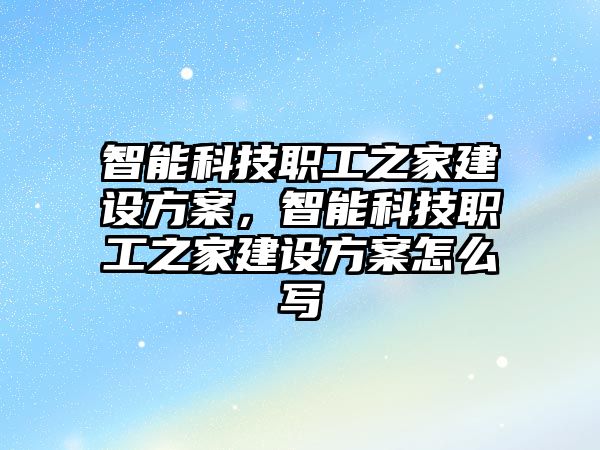 智能科技职工之家建设方案，智能科技职工之家建设方案怎么写